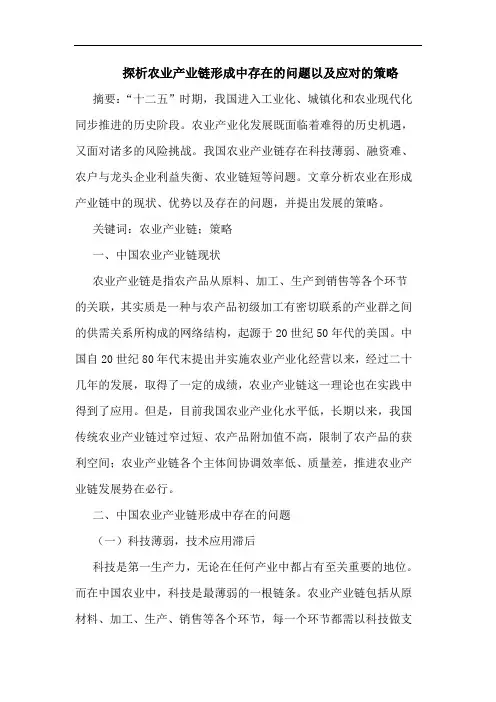 探析农业产业链形成中存在的问题以及应对的策略

摘要：“十二五”时期，我国进入工业化、城镇化和农业现代化同步推进的历史阶段。农业产业化发展既面临着难得的历史机遇，又面对诸多的风险挑战。我国农业产业链存在科技薄弱、融资难、农户与龙头企业利益失衡、农业链短等问题。文章分析农业在形成产业链中的现状、优势以及存在的问题，并提出发展的策略。

关键词：农业产业链；策略

一、中国农业产业链现状

农业产业链是指农产品从原料、加工、生产到销售等各个环节的关联，其实质是一种与农产品初级加工有密切联系的产业群之间的供需关系所构成的网络结构，起源于20世纪50年代的美国。中国自20世纪80年代末提出并实施农业产业化经营以来，经过二十几年的发展，取得了一定的成绩，农业产业链这一理论也在实践中得到了应用。但是，目前我国农业产业化水平低，长期以来，我国传统农业产业链过窄过短、农产品附加值不高，限制了农产品的获利空间；农业产业链各个主体间协调效率低、质量差，推进农业产业链发展势在必行。

二、中国农业产业链形成中存在的问题

（一）科技薄弱，技术应用滞后

科技是第一生产力，无论在任何产业中都占有至关重要的地位。而在中国农业中，科技是最薄弱的一根链条。农业产业链包括从原材料、加工、生产、销售等各个环节，每一个环节都需以科技做支